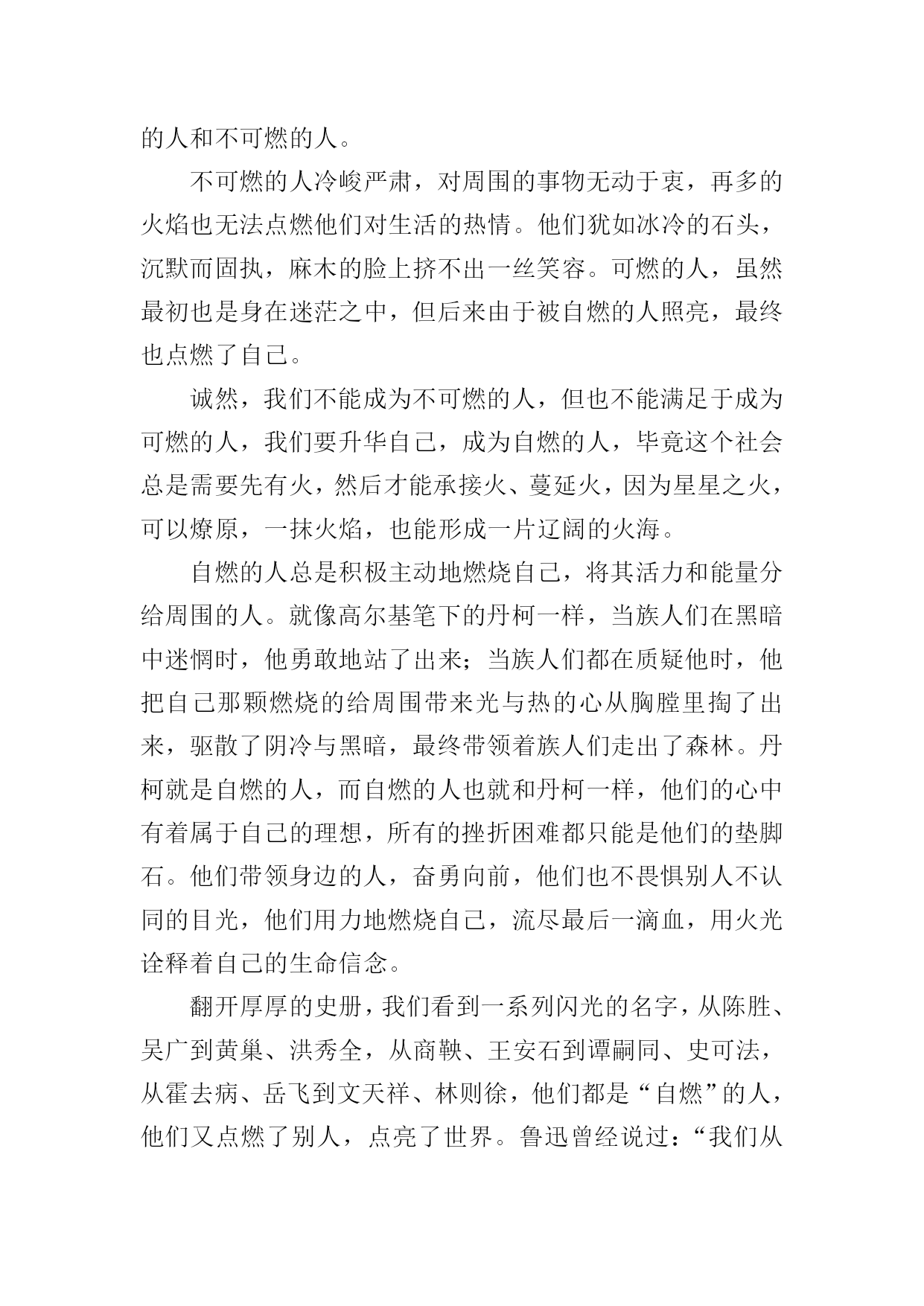 的人和不可燃的人。

不可燃的人冷峻严肃，对周围的事物无动于衷，再多的火焰也无法点燃他们对生活的热情。他们犹如冰冷的石头，沉默而固执，麻木的脸上挤不出一丝笑容。可燃的人，虽然最初也是身在迷茫之中，但后来由于被自燃的人照亮，最终也点燃了自己。

诚然，我们不能成为不可燃的人，但也不能满足于成为可燃的人，我们要升华自己，成为自燃的人，毕竟这个社会总是需要先有火，然后才能承接火、蔓延火，因为星星之火，可以燎原，一抹火焰，也能形成一片辽阔的火海。

自燃的人总是积极主动地燃烧自己，将其活力和能量分给周围的人。就像高尔基笔下的丹柯一样，当族人们在黑暗中迷惘时，他勇敢地站了出来；当族人们都在质疑他时，他把自己那颗燃烧的给周围带来光与热的心从胸膛里掏了出来，驱散了阴冷与黑暗，最终带领着族人们走出了森林。丹柯就是自燃的人，而自燃的人也就和丹柯一样，他们的心中有着属于自己的理想，所有的挫折困难都只能是他们的垫脚石。他们带领身边的人，奋勇向前，他们也不畏惧别人不认同的目光，他们用力地燃烧自己，流尽最后一滴血，用火光诠释着自己的生命信念。

翻开厚厚的史册，我们看到一系列闪光的名字，从陈胜、吴广到黄巢、洪秀全，从商鞅、王安石到谭嗣同、史可法，从霍去病、岳飞到文天祥、林则徐，他们都是“自燃”的人，他们又点燃了别人，点亮了世界。鲁迅曾经说过：“我们从